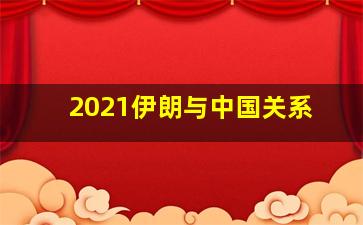 2021伊朗与中国关系